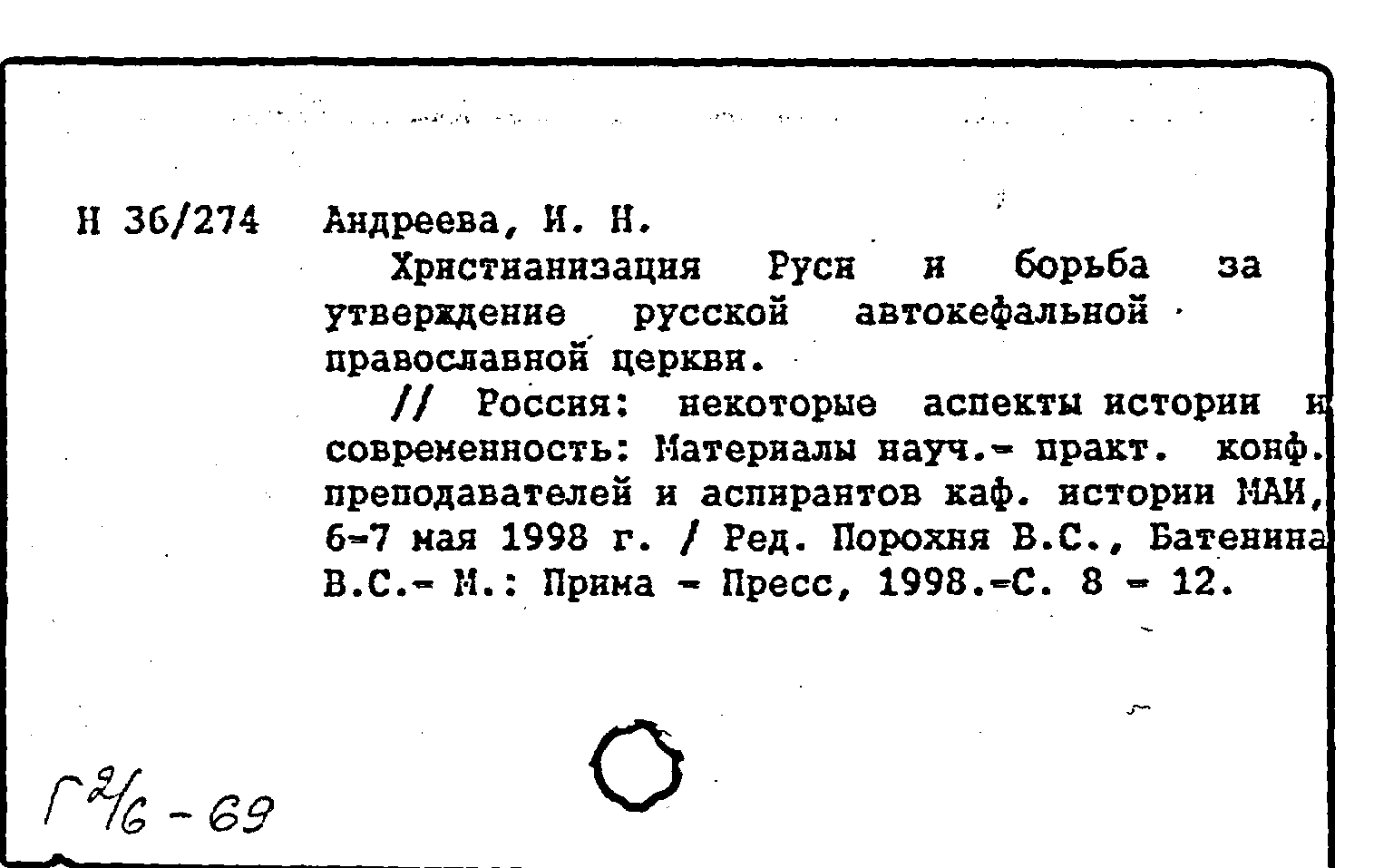 Н 36/274 Андреева, И. Н.

Христианизация Руси и борьба за утверждение русской автокефальной православной церкви.

// Россия: некоторые аспекты истории и современность: Материалы науч.- практ. конф. преподавателей и аспирантов каф. истории МАИ, 6-7 мая 1998 г. / Ред. Порохня В.С., Батенина В.С.- М.: Прима - Пресс, 1998.-С. 8 - 12.

Г 2/6 - 69